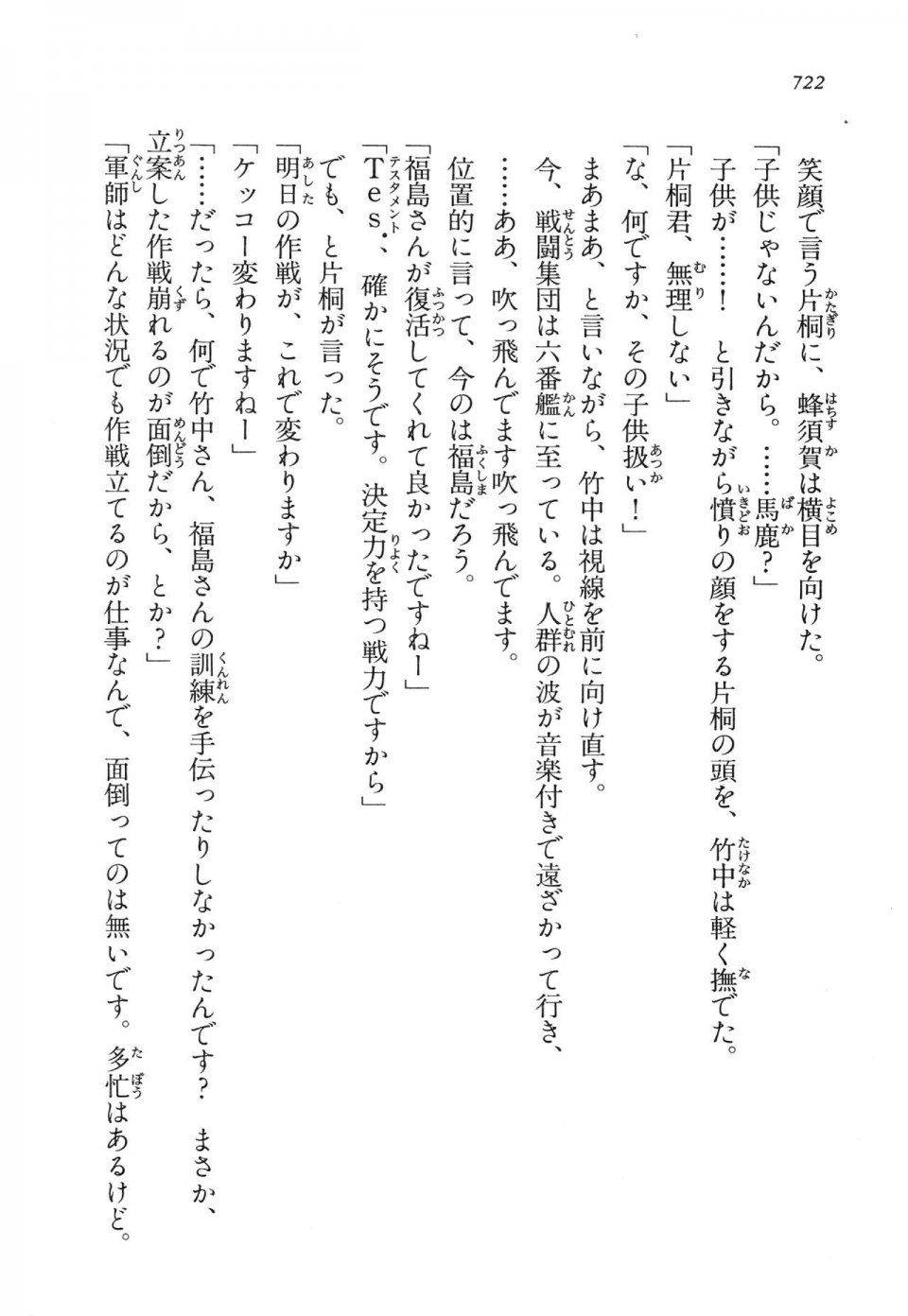 722

笑顔で言う片桐に、蜂須賀は横目を向けた。

「子供じゃないんだから。……馬鹿？」

子供が……！　と引きながら憤りの顔をする片桐の頭を、竹中は軽く撫でた。

「片桐君、無理しない」

「な、何ですか、その子供扱い！」

まあまあ、と言いながら、竹中は視線を前に向け直す。

今、戦闘集団は六番艦に至っている。人群の波が音楽付きで遠ざかって行き、

……ああ、吹っ飛んでます吹っ飛んでます。

位置的に言って、今のは福島だろう。

「福島さんが復活してくれて良かったですねー」

「Tes.、確かにそうです。決定力を持つ戦力ですから」

でも、と片桐が言った。

「明日の作戦が、これで変わりますか」

「ケッコー変わりますねー」

「……だったら、何で竹中さん、福島さんの訓練を手伝ったりしなかったんです？　まさか、立案した作戦崩れるのが面倒だから、とか？」

「軍師はどんな状況でも作戦立てるのが仕事なんで、面倒ってのは無いです。多忙はあるけど。